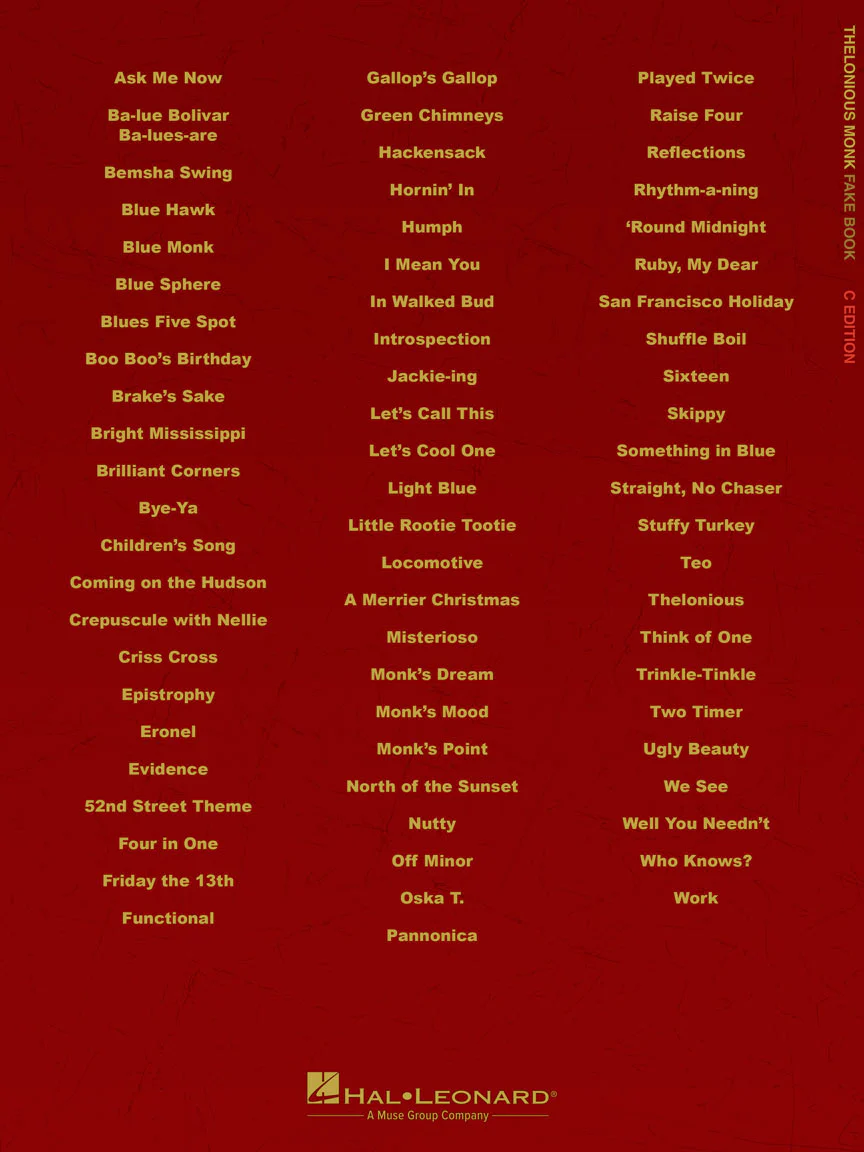 Ask Me Now

Ba-lue Bolivar Ba-lues-are

Bemsha Swing

Blue Hawk

Blue Monk

Blue Sphere

Blues Five Spot

Boo Boo's Birthday

Brake's Sake

Bright Mississippi

Brilliant Corners

Bye-Ya

Children's Song

Coming on the Hudson

Crepuscule with Nellie

Criss Cross

Epistrophy

Eronel

Evidence

52nd Street Theme

Four in One

Friday the 13th

Functional

Gallop's Gallop

Green Chimneys

Hackensack

Hornin' In

Humph

I Mean You

In Walked Bud

Introspection

Jackie-ing

Let's Call This

Let's Cool One

Light Blue

Little Rootie Tootie

Locomotive

A Merrier Christmas

Misterioso

Monk's Dream

Monk's Mood

Monk's Point

North of the Sunset

Nutty

Off Minor

Oska T.

Pannonica

Played Twice

Raise Four

Reflections

Rhythm-a-ning

'Round Midnight

Ruby, My Dear

San Francisco Holiday

Shuffle Boil

Sixteen

Skippy

Something in Blue

Straight, No Chaser

Stuffy Turkey

Teo

Thelonious

Think of One

Trinkle-Tinkle

Two Timer

Ugly Beauty

We See

Well You Needn't

Who Knows?

Work

THELONIOUS MONK FAKE BOOK C EDITION

HAL•LEONARD®
A Muse Group Company